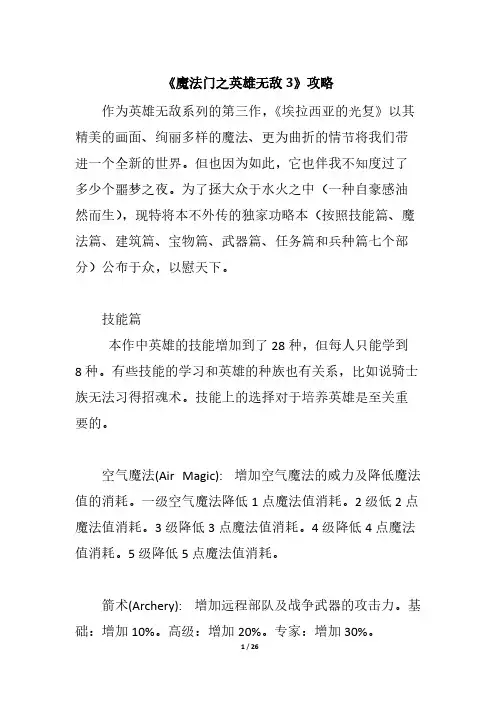 《魔法门之英雄无敌 3》攻略

作为英雄无敌系列的第三作，《埃拉西亚的光复》以其精美的画面、绚丽多样的魔法、更为曲折的情节将我们带进一个全新的世界。但也因为如此，它也伴我不知度过了多少个噩梦之夜。为了拯大众于水火之中（一种自豪感油然而生），现特将本不外传的独家功略本（按照技能篇、魔法篇、建筑篇、宝物篇、武器篇、任务篇和兵种篇七个部分）公布于众，以慰天下。

技能篇

本作中英雄的技能增加到了 28 种，但每人只能学到 8 种。有些技能的学习和英雄的种族也有关系，比如说骑士族无法习得招魂术。技能上的选择对于培养英雄是至关重要的。

空气魔法(Air Magic): 增加空气魔法的威力及降低魔法值的消耗。一级空气魔法降低 1 点魔法值消耗。2 级低 2 点魔法值消耗。3 级降低 3 点魔法值消耗。4 级降低 4 点魔法值消耗。5 级降低 5 点魔法值消耗。

箭术(Archery): 增加远程部队及战争武器的攻击力。基础：增加 10%。高级：增加 20%。专家：增加 30%。

1 / 26